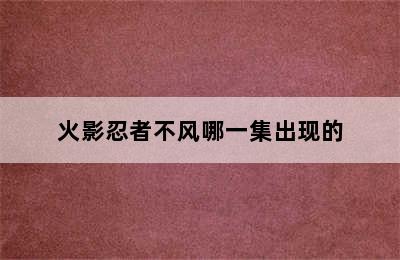 火影忍者不风哪一集出现的